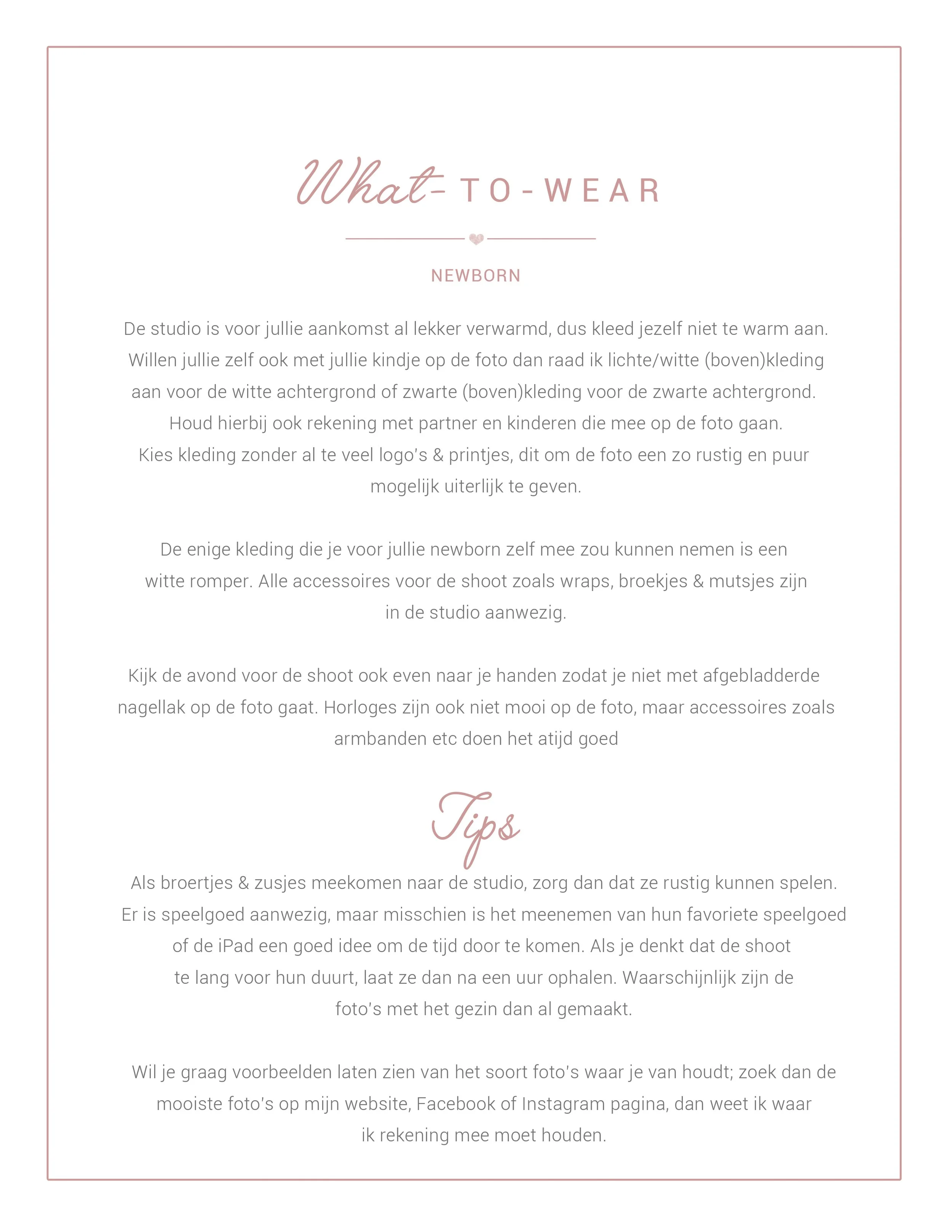 What-TO-WEAR

NEWBORN

De studio is voor jullie aankomst al lekker verwarmd, dus kleed jezelf niet te warm aan. Willen jullie zelf ook met jullie kindje op de foto dan raad ik lichte/witte (boven)kleding aan voor de witte achtergrond of zwarte (boven)kleding voor de zwarte achtergrond. Houd hierbij ook rekening met partner en kinderen die mee op de foto gaan. Kies kleding zonder al te veel logo's & printjes, dit om de foto een zo rustig en puur mogelijk uiterlijk te geven.

De enige kleding die je voor jullie newborn zelf mee zou kunnen nemen is een witte romper. Alle accessoires voor de shoot zoals wraps, broekjes & mutsjes zijn in de studio aanwezig.

Kijk de avond voor de shoot ook even naar je handen zodat je niet met afgebladderde nagellak op de foto gaat. Horloges zijn ook niet mooi op de foto, maar accessoires zoals armbanden etc doen het atijd goed

Tips

Als broertjes & zusjes meekomen naar de studio, zorg dan dat ze rustig kunnen spelen. Er is speelgoed aanwezig, maar misschien is het meenemen van hun favoriete speelgoed of de iPad een goed idee om de tijd door te komen. Als je denkt dat de shoot te lang voor hun duurt, laat ze dan na een uur ophalen. Waarschijnlijk zijn de foto's met het gezin dan al gemaakt.

Wil je graag voorbeelden laten zien van het soort foto's waar je van houdt; zoek dan de mooiste foto's op mijn website, Facebook of Instagram pagina, dan weet ik waar ik rekening mee moet houden.